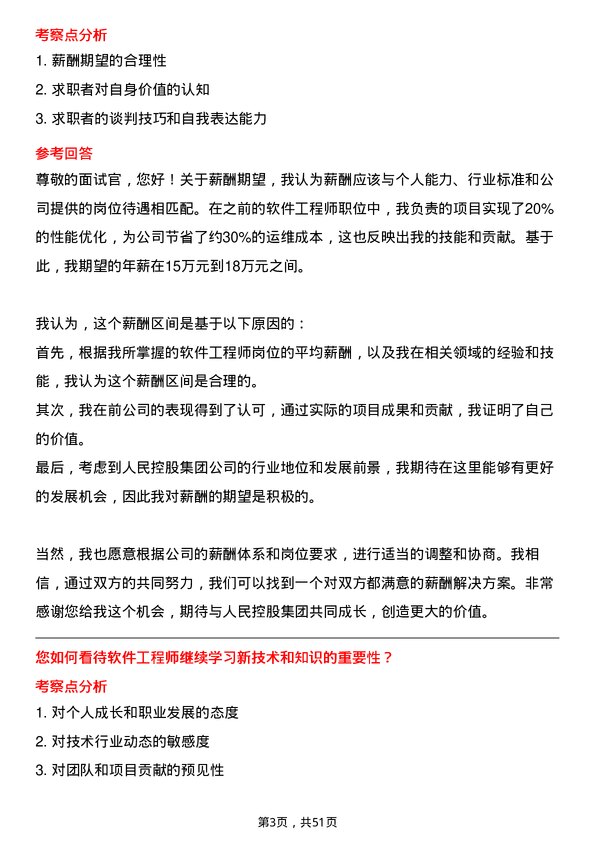 考察点分析

1. 薪酬期望的合理性

2. 求职者对自身价值的认知

3. 求职者的谈判技巧和自我表达能力

参考回答

尊敬的面试官，您好！关于薪酬期望，我认为薪酬应该与个人能力、行业标准和公司提供的岗位待遇相匹配。在之前的软件工程师职位中，我负责的项目实现了20%的性能优化，为公司节省了约30%的运维成本，这也反映出我的技能和贡献。基于此，我期望的年薪在15万元到18万元之间。

我认为，这个薪酬区间是基于以下原因的：
首先，根据我所掌握的软件工程师岗位的平均薪酬，以及我在相关领域的经验和技能，我认为这个薪酬区间是合理的。
其次，我在前公司的表现得到了认可，通过实际的项目成果和贡献，我证明了自己的价值。
最后，考虑到人民控股集团公司的行业地位和发展前景，我期待在这里能够有更好的发展机会，因此我对薪酬的期望是积极的。

当然，我也愿意根据公司的薪酬体系和岗位要求，进行适当的调整和协商。我相信，通过双方的共同努力，我们可以找到一个对双方都满意的薪酬解决方案。非常感谢您给我这个机会，期待与人民控股集团共同成长，创造更大的价值。

您如何看待软件工程师继续学习新技术和知识的重要性？

考察点分析

1. 对个人成长和职业发展的态度

2. 对技术行业动态的敏感度

3. 对团队和项目贡献的预见性

第3页，共51页